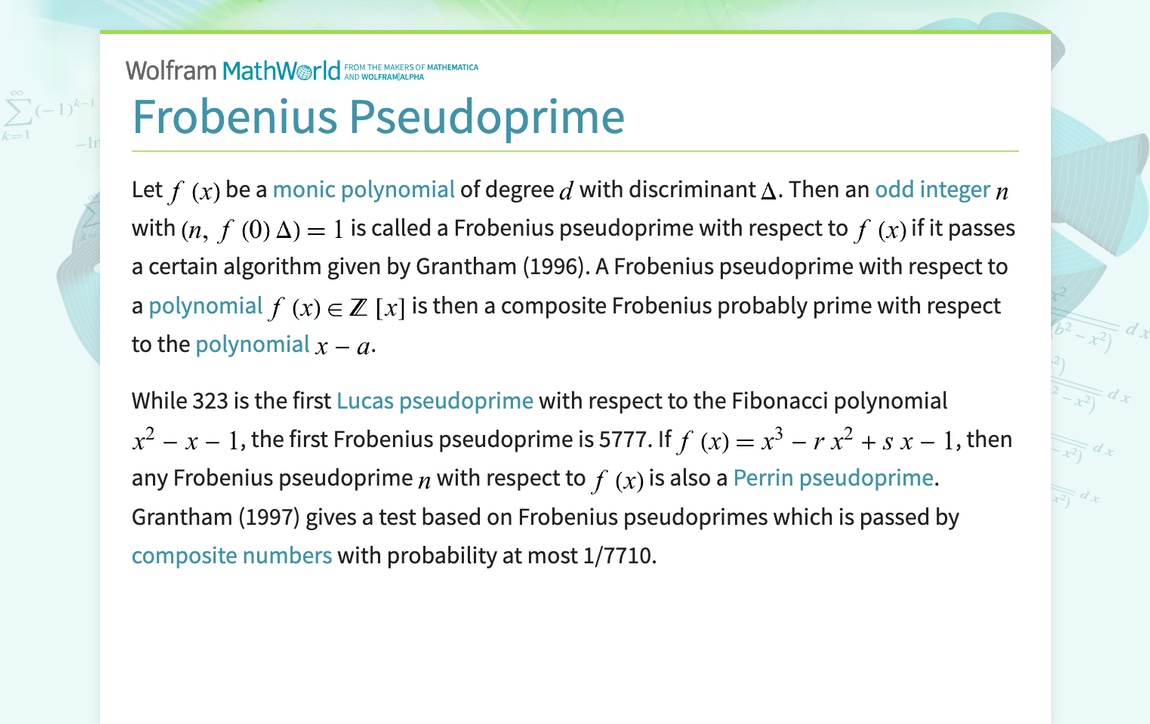 Wolfram MathWorld FROM THE MAKERS OF MATHEMATICA AND WOLFRAM|ALPHA

Frobenius Pseudoprime

Let $f(x)$ be a monic polynomial of degree $d$ with discriminant $\Delta$. Then an odd integer $n$ with $(n, f(0)\Delta) = 1$ is called a Frobenius pseudoprime with respect to $f(x)$ if it passes a certain algorithm given by Grantham (1996). A Frobenius pseudoprime with respect to a polynomial $f(x) \in \mathbb{Z}[x]$ is then a composite Frobenius probably prime with respect to the polynomial $x - a$.

While 323 is the first Lucas pseudoprime with respect to the Fibonacci polynomial $x^2 - x - 1$, the first Frobenius pseudoprime is 5777. If $f(x) = x^3 - r x^2 + s x - 1$, then any Frobenius pseudoprime $n$ with respect to $f(x)$ is also a Perrin pseudoprime. Grantham (1997) gives a test based on Frobenius pseudoprimes which is passed by composite numbers with probability at most 1/7710.